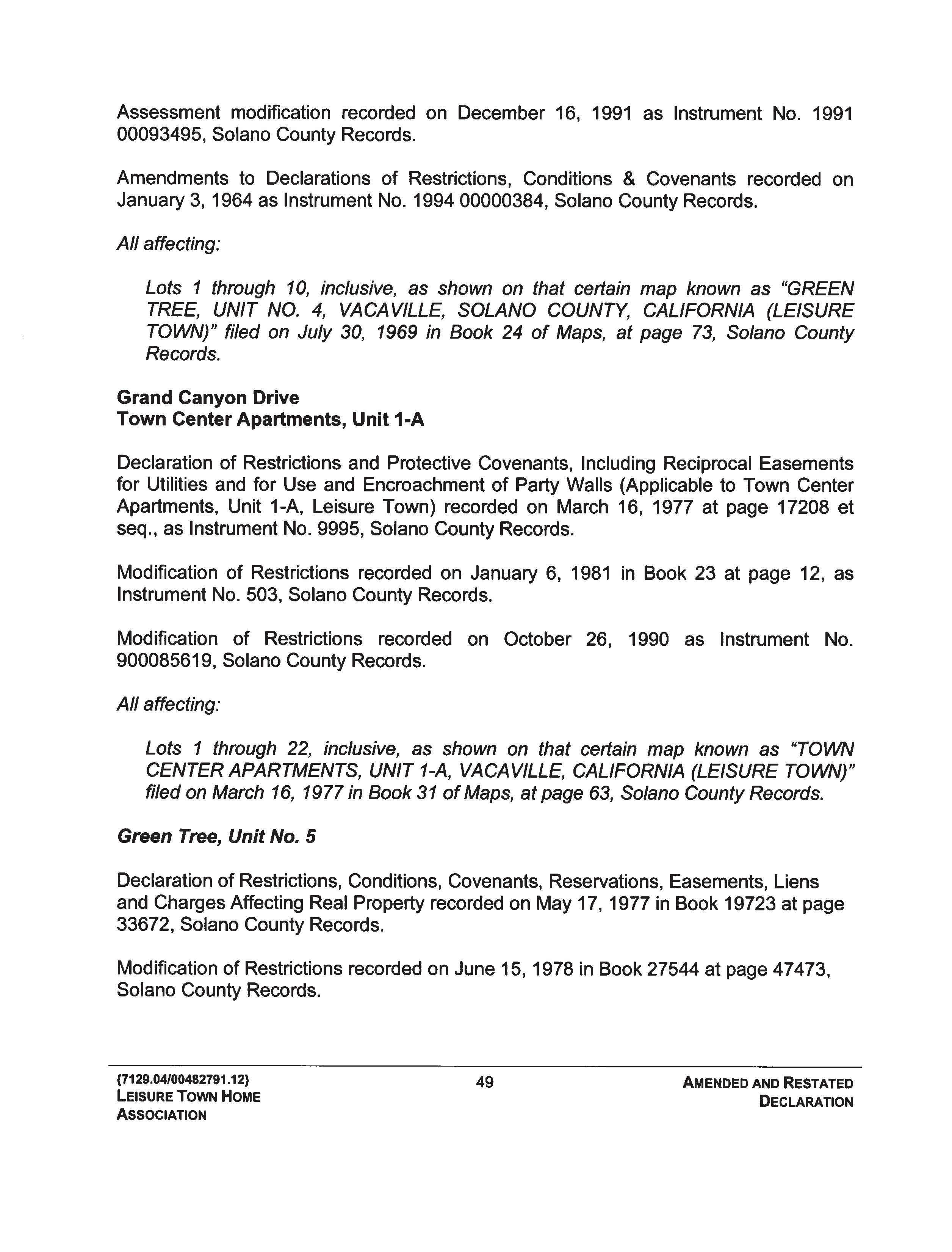 Assessment modification recorded on December 16, 1991 as Instrument No. 1991 00093495, Solano County Records.

Amendments to Declarations of Restrictions, Conditions & Covenants recorded on January 3, 1964 as Instrument No. 1994 00000384, Solano County Records.

All affecting:

Lots 1 through 10, inclusive, as shown on that certain map known as "GREEN TREE, UNIT NO. 4, VACAVILLE, SOLANO COUNTY, CALIFORNIA (LEISURE TOWN)" filed on July 30, 1969 in Book 24 of Maps, at page 73, Solano County Records.

Grand Canyon Drive
Town Center Apartments, Unit 1-A

Declaration of Restrictions and Protective Covenants, Including Reciprocal Easements for Utilities and for Use and Encroachment of Party Walls (Applicable to Town Center Apartments, Unit 1-A, Leisure Town) recorded on March 16, 1977 at page 17208 et seq., as Instrument No. 9995, Solano County Records.

Modification of Restrictions recorded on January 6, 1981 in Book 23 at page 12, as Instrument No. 503, Solano County Records.

Modification of Restrictions recorded on October 26, 1990 as Instrument No. 900085619, Solano County Records.

All affecting:

Lots 1 through 22, inclusive, as shown on that certain map known as "TOWN CENTER APARTMENTS, UNIT 1-A, VACAVILLE, CALIFORNIA (LEISURE TOWN)" filed on March 16, 1977 in Book 31 of Maps, at page 63, Solano County Records.

Green Tree, Unit No. 5

Declaration of Restrictions, Conditions, Covenants, Reservations, Easements, Liens and Charges Affecting Real Property recorded on May 17, 1977 in Book 19723 at page 33672, Solano County Records.

Modification of Restrictions recorded on June 15, 1978 in Book 27544 at page 47473, Solano County Records.

{7129.04/00482791.12}
LEISURE TOWN HOME ASSOCIATION

49

AMENDED AND RESTATED DECLARATION